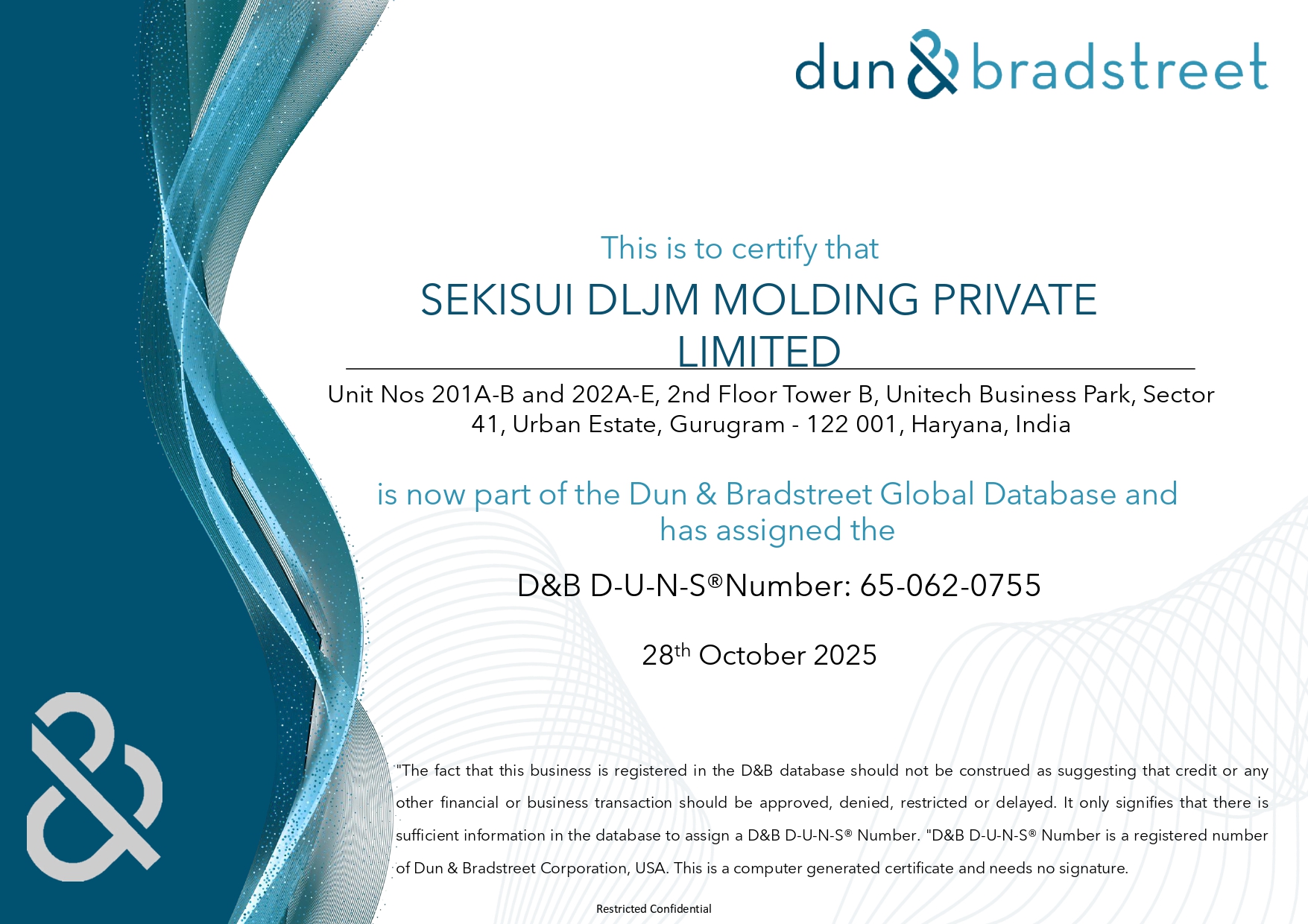 dun & bradstreet

This is to certify that

SEKISUI DLJM MOLDING PRIVATE LIMITED

Unit Nos 201A-B and 202A-E, 2nd Floor Tower B, Unitech Business Park, Sector 41, Urban Estate, Gurugram - 122 001, Haryana, India

is now part of the Dun & Bradstreet Global Database and has assigned the

D&B D-U-N-S®Number: 65-062-0755

28th October 2025

"The fact that this business is registered in the D&B database should not be construed as suggesting that credit or any other financial or business transaction should be approved, denied, restricted or delayed. It only signifies that there is sufficient information in the database to assign a D&B D-U-N-S® Number. "D&B D-U-N-S® Number is a registered number of Dun & Bradstreet Corporation, USA. This is a computer generated certificate and needs no signature.

Restricted Confidential